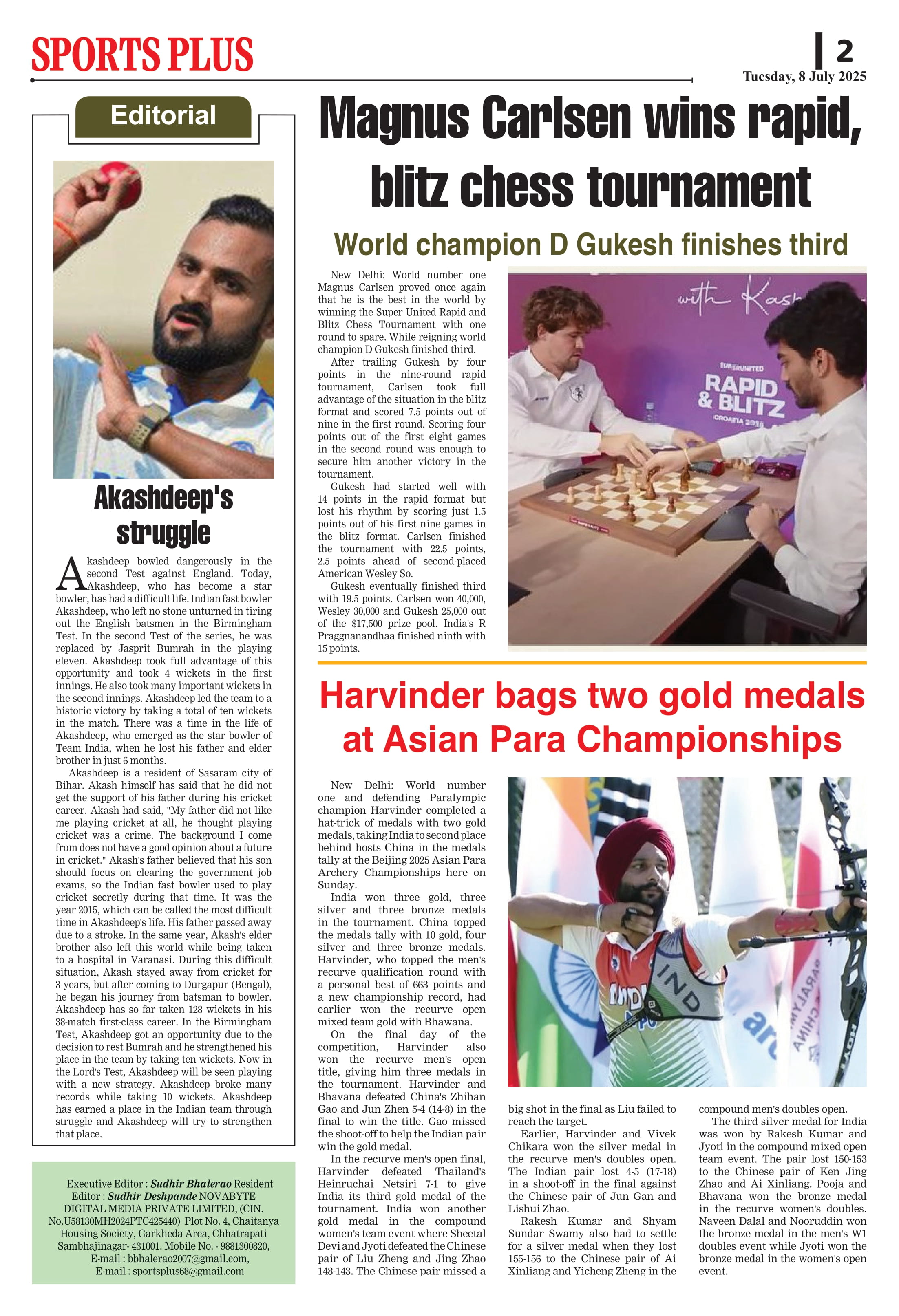 SPORTS PLUS

2

Tuesday, 8 July 2025

Editorial

Akashdeep's struggle

Akashdeep bowled dangerously in the second Test against England. Today, Akashdeep, who has become a star bowler, has had a difficult life. Indian fast bowler Akashdeep, who left no stone unturned in tiring out the English batsmen in the Birmingham Test. In the second Test of the series, he was replaced by Jasprit Bumrah in the playing eleven. Akashdeep took full advantage of this opportunity and took 4 wickets in the first innings. He also took many important wickets in the second innings. Akashdeep led the team to a historic victory by taking a total of ten wickets in the match. There was a time in the life of Akashdeep, who emerged as the star bowler of Team India, when he lost his father and elder brother in just 6 months.

Akashdeep is a resident of Sasaram city of Bihar. Akash himself has said that he did not get the support of his father during his cricket career. Akash had said, "My father did not like me playing cricket at all, he thought playing cricket was a crime. The background I come from does not have a good opinion about a future in cricket." Akash's father believed that his son should focus on clearing the government job exams, so the Indian fast bowler used to play cricket secretly during that time. It was the year 2015, which can be called the most difficult time in Akashdeep's life. His father passed away due to a stroke. In the same year, Akash's elder brother also left this world while being taken to a hospital in Varanasi. During this difficult situation, Akash stayed away from cricket for 3 years, but after coming to Durgapur (Bengal), he began his journey from batsman to bowler. Akashdeep has so far taken 128 wickets in his 38-match first-class career. In the Birmingham Test, Akashdeep got an opportunity due to the decision to rest Bumrah and he strengthened his place in the team by taking ten wickets. Now in the Lord's Test, Akashdeep will be seen playing with a new strategy. Akashdeep broke many records while taking 10 wickets. Akashdeep has earned a place in the Indian team through struggle and Akashdeep will try to strengthen that place.

Executive Editor : Sudhir Bhalerao Resident Editor : Sudhir Deshpande NOVABYTE DIGITAL MEDIA PRIVATE LIMITED, (CIN. No.U58130MH2024PTC425440) Plot No. 4, Chaitanya Housing Society, Garkheda Area, Chhatrapati Sambhajinagar- 431001. Mobile No. - 9881300820, E-mail : bbhalerao2007@gmail.com, E-mail : sportsplus68@gmail.com

Magnus Carlsen wins rapid, blitz chess tournament

World champion D Gukesh finishes third

New Delhi: World number one Magnus Carlsen proved once again that he is the best in the world by winning the Super United Rapid and Blitz Chess Tournament with one round to spare. While reigning world champion D Gukesh finished third.

After trailing Gukesh by four points in the nine-round rapid tournament, Carlsen took full advantage of the situation in the blitz format and scored 7.5 points out of nine in the first round. Scoring four points out of the first eight games in the second round was enough to secure him another victory in the tournament.

Gukesh had started well with 14 points in the rapid format but lost his rhythm by scoring just 1.5 points out of his first nine games in the blitz format. Carlsen finished the tournament with 22.5 points, 2.5 points ahead of second-placed American Wesley So.

Gukesh eventually finished third with 19.5 points. Carlsen won 40,000, Wesley 30,000 and Gukesh 25,000 out of the $17,500 prize pool. India's R Praggnanandhaa finished ninth with 15 points.

with Kas

SUPERUNITED RAPID & BLITZ CROATIA 2025

Harvinder bags two gold medals at Asian Para Championships

New Delhi: World number one and defending Paralympic champion Harvinder completed a hat-trick of medals with two gold medals, taking India to second place behind hosts China in the medals tally at the Beijing 2025 Asian Para Archery Championships here on Sunday.

India won three gold, three silver and three bronze medals in the tournament. China topped the medals tally with 10 gold, four silver and three bronze medals. Harvinder, who topped the men's recurve qualification round with a personal best of 663 points and a new championship record, had earlier won the recurve open mixed team gold with Bhawana.

On the final day of the competition, Harvinder also won the recurve men's open title, giving him three medals in the tournament. Harvinder and Bhavana defeated China's Zhihan Gao and Jun Zhen 5-4 (14-8) in the final to win the title. Gao missed the shoot-off to help the Indian pair win the gold medal.

In the recurve men's open final, Harvinder defeated Thailand's Heinruchai Netsiri 7-1 to give India its third gold medal of the tournament. India won another gold medal in the compound women's team event where Sheetal Devi and Jyoti defeated the Chinese pair of Liu Zheng and Jing Zhao 148-143. The Chinese pair missed a big shot in the final as Liu failed to reach the target.

Earlier, Harvinder and Vivek Chikara won the silver medal in the recurve men's doubles open. The Indian pair lost 4-5 (17-18) in a shoot-off in the final against the Chinese pair of Jun Gan and Lishui Zhao.

Rakesh Kumar and Shyam Sundar Swamy also had to settle for a silver medal when they lost 155-156 to the Chinese pair of Ai Xinliang and Yicheng Zheng in the compound men's doubles open.

The third silver medal for India was won by Rakesh Kumar and Jyoti in the compound mixed open team event. The pair lost 150-153 to the Chinese pair of Ken Jing Zhao and Ai Xinliang. Pooja and Bhavana won the bronze medal in the recurve women's doubles. Naveen Dalal and Nooruddin won the bronze medal in the men's W1 doubles event while Jyoti won the bronze medal in the women's open event.

IND INDIA